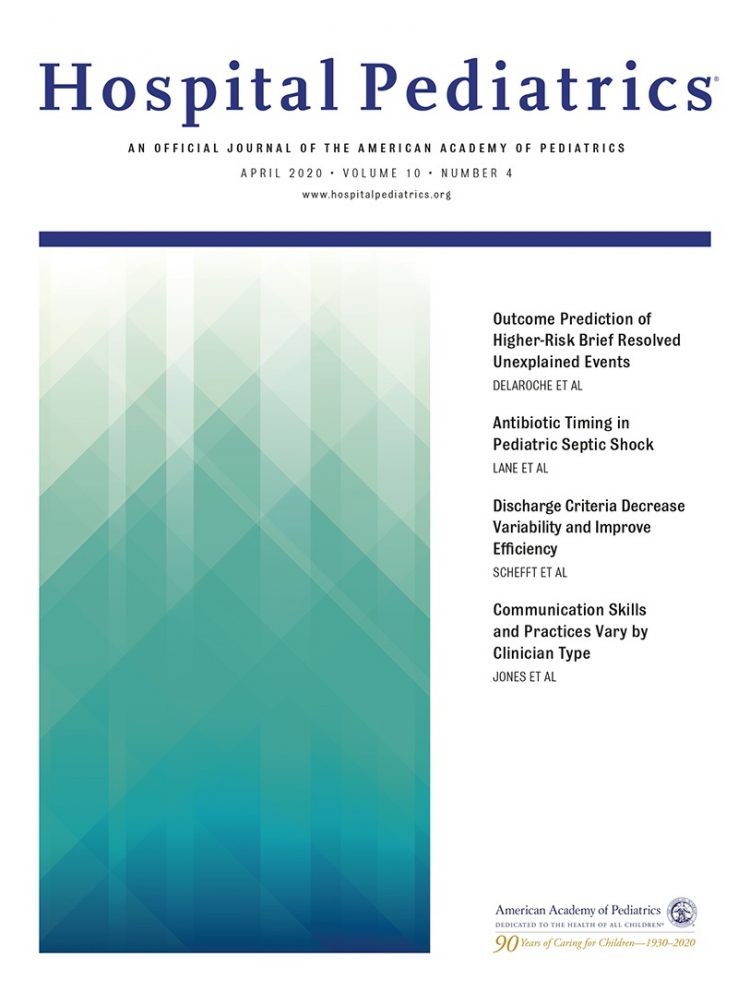 Hospital Pediatrics®

AN OFFICIAL JOURNAL OF THE AMERICAN ACADEMY OF PEDIATRICS

APRIL 2020 • VOLUME 10 • NUMBER 4

www.hospitalpediatrics.org

Outcome Prediction of Higher-Risk Brief Resolved Unexplained Events
DELAROCHE ET AL

Antibiotic Timing in Pediatric Septic Shock
LANE ET AL

Discharge Criteria Decrease Variability and Improve Efficiency
SCHEFFT ET AL

Communication Skills and Practices Vary by Clinician Type
JONES ET AL

American Academy of Pediatrics
DEDICATED TO THE HEALTH OF ALL CHILDREN®
90 Years of Caring for Children—1930–2020